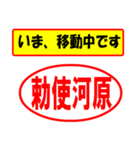 いま、移動中です

勅使河原